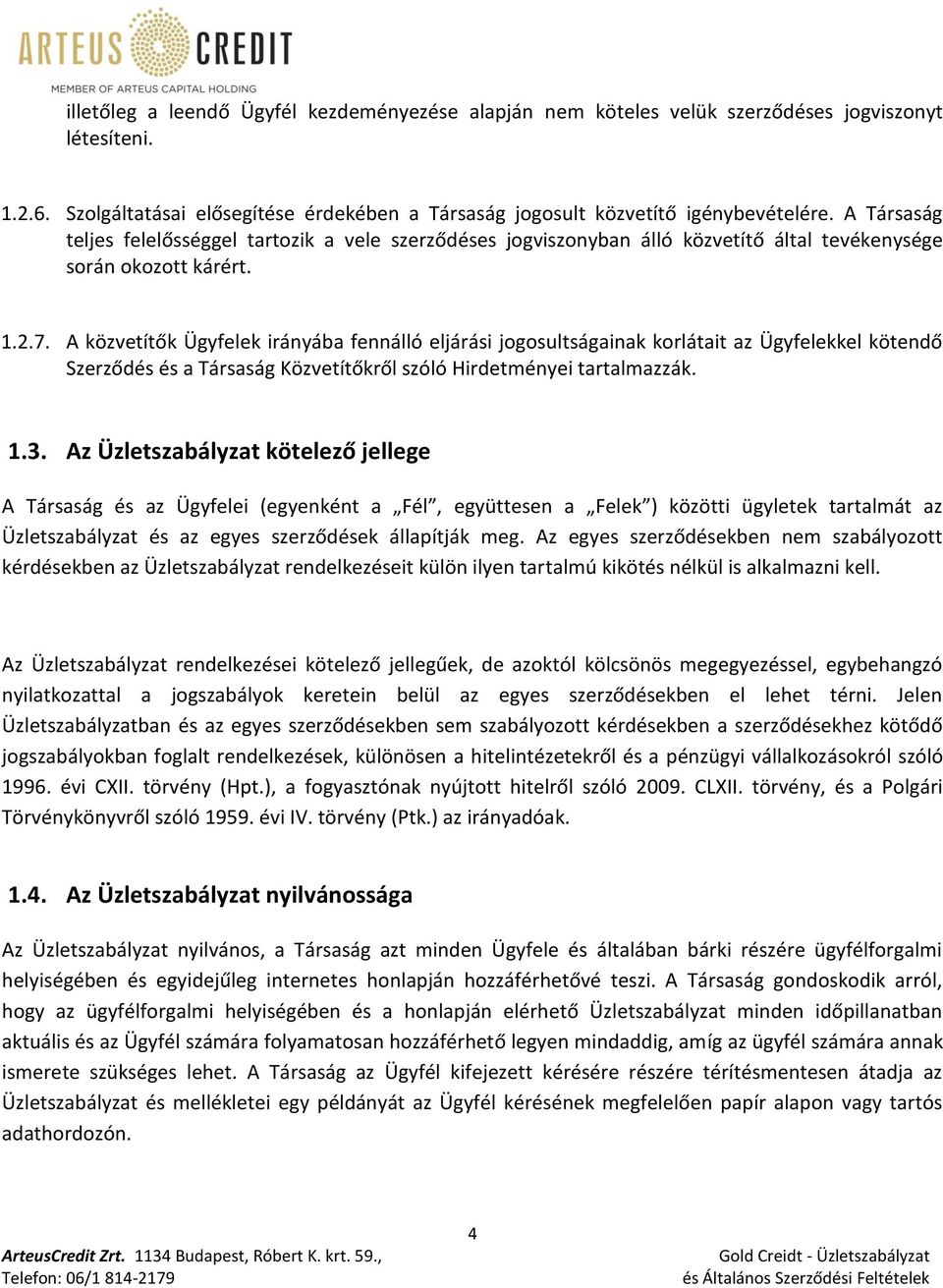 ARTEUS CREDIT
MEMBER OF ARTEUS CAPITAL HOLDING

illetőleg a leendő Ügyfél kezdeményezése alapján nem köteles velük szerződéses jogviszonyt létesíteni.

1.2.6. Szolgáltatásai elősegítése érdekében a Társaság jogosult közvetítő igénybevételére. A Társaság teljes felelősséggel tartozik a vele szerződéses jogviszonyban álló közvetítő által tevékenysége során okozott kárért.

1.2.7. A közvetítők Ügyfelek irányába fennálló eljárási jogosultságainak korlátait az Ügyfelekkel kötendő Szerződés és a Társaság Közvetítőkről szóló Hirdetményei tartalmazzák.

1.3. Az Üzletszabályzat kötelező jellege

A Társaság és az Ügyfelei (egyenként a „Fél”, együttesen a „Felek”) közötti ügyletek tartalmát az Üzletszabályzat és az egyes szerződések állapítják meg. Az egyes szerződésekben nem szabályozott kérdésekben az Üzletszabályzat rendelkezéseit külön ilyen tartalmú kikötés nélkül is alkalmazni kell.

Az Üzletszabályzat rendelkezései kötelező jellegűek, de azoktól kölcsönös megegyezéssel, egybehangzó nyilatkozattal a jogszabályok keretein belül az egyes szerződésekben el lehet térni. Jelen Üzletszabályzatban és az egyes szerződésekben sem szabályozott kérdésekben a szerződésekhez kötődő jogszabályokban foglalt rendelkezések, különösen a hitelintézetekről és a pénzügyi vállalkozásokról szóló 1996. évi CXII. törvény (Hpt.), a fogyasztónak nyújtott hitelről szóló 2009. CLXII. törvény, és a Polgári Törvénykönyvről szóló 1959. évi IV. törvény (Ptk.) az irányadóak.

1.4. Az Üzletszabályzat nyilvánossága

Az Üzletszabályzat nyilvános, a Társaság azt minden Ügyfele és általában bárki részére ügyfélforgalmi helyiségében és egyidejűleg internetes honlapján hozzáférhetővé teszi. A Társaság gondoskodik arról, hogy az ügyfélforgalmi helyiségében és a honlapján elérhető Üzletszabályzat minden időpillanatban aktuális és az Ügyfél számára folyamatosan hozzáférhető legyen mindaddig, amíg az ügyfél számára annak ismerete szükséges lehet. A Társaság az Ügyfél kifejezett kérésére részére térítésmentesen átadja az Üzletszabályzat és mellékletei egy példányát az Ügyfél kérésének megfelelően papír alapon vagy tartós adathordozón.

4

ArteusCredit Zrt. 1134 Budapest, Róbert K. krt. 59.,
Telefon: 06/1 814-2179

Gold Creidt - Üzletszabályzat
és Általános Szerződési Feltételek